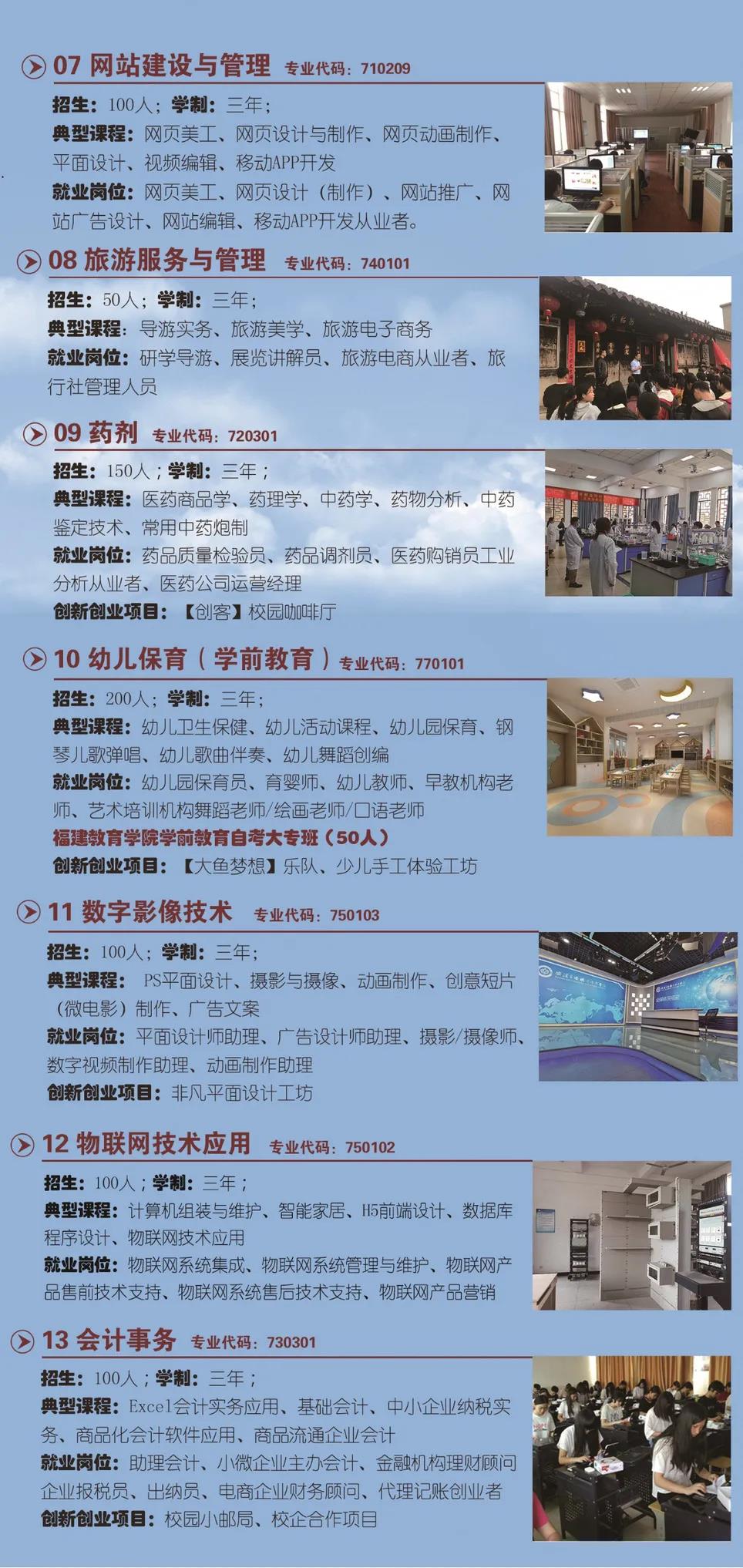 07 网站建设与管理 专业代码：710209

招生：100人；学制：三年；
典型课程：网页美工、网页设计与制作、网页动画制作、平面设计、视频编辑、移动APP开发
就业岗位：网页美工、网页设计（制作）、网站推广、网站广告设计、网站编辑、移动APP开发从业者。

08 旅游服务与管理 专业代码：740101

招生：50人；学制：三年；
典型课程：导游实务、旅游美学、旅游电子商务
就业岗位：研学导游、展览讲解员、旅游电商从业者、旅行社管理人员

09 药剂 专业代码：720301

招生：150人；学制：三年；
典型课程：医药商品学、药理学、中药学、药物分析、中药鉴定技术、常用中药炮制
就业岗位：药品质量检验员、药品调剂员、医药购销员工业分析从业者、医药公司运营经理
创新创业项目：【创客】校园咖啡厅

10 幼儿保育（学前教育）专业代码：770101

招生：200人；学制：三年；
典型课程：幼儿卫生保健、幼儿活动课程、幼儿园保育、钢琴儿歌弹唱、幼儿歌曲伴奏、幼儿舞蹈创编
就业岗位：幼儿园保育员、育婴师、幼儿教师、早教机构老师、艺术培训机构舞蹈老师/绘画老师/口语老师
福建教育学院学前教育自考大专班（50人）
创新创业项目：【大鱼梦想】乐队、少儿手工体验工坊

11 数字影像技术 专业代码：750103

招生：100人；学制：三年；
典型课程：PS平面设计、摄影与摄像、动画制作、创意短片（微电影）制作、广告文案
就业岗位：平面设计师助理、广告设计师助理、摄影/摄像师、数字视频制作助理、动画制作助理
创新创业项目：非凡平面设计工坊

12 物联网技术应用 专业代码：750102

招生：100人；学制：三年；
典型课程：计算机组装与维护、智能家居、H5前端设计、数据库程序设计、物联网技术应用
就业岗位：物联网系统集成、物联网系统管理与维护、物联网产品售前技术支持、物联网系统售后技术支持、物联网产品营销

13 会计事务 专业代码：730301

招生：100人；学制：三年；
典型课程：Excel会计实务应用、基础会计、中小企业纳税实务、商品化会计软件应用、商品流通企业会计
就业岗位：助理会计、小微企业主办会计、金融机构理财顾问企业报税员、出纳员、电商企业财务顾问、代理记账创业者
创新创业项目：校园小邮局、校企合作项目